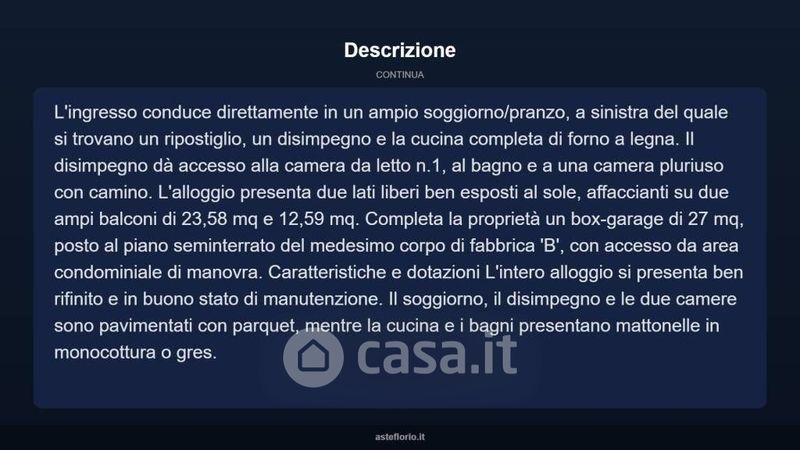 Descrizione

CONTINUA

L'ingresso conduce direttamente in un ampio soggiorno/pranzo, a sinistra del quale si trovano un ripostiglio, un disimpegno e la cucina completa di forno a legna. Il disimpegno dà accesso alla camera da letto n.1, al bagno e a una camera pluriuso con camino. L'alloggio presenta due lati liberi ben esposti al sole, affaccianti su due ampi balconi di 23,58 mq e 12,59 mq. Completa la proprietà un box-garage di 27 mq, posto al piano seminterrato del medesimo corpo di fabbrica 'B', con accesso da area condominiale di manovra. Caratteristiche e dotazioni L'intero alloggio si presenta ben rifinito e in buono stato di manutenzione. Il soggiorno, il disimpegno e le due camere sono pavimentati con parquet, mentre la cucina e i bagni presentano mattonelle in monocottura o gres.

casa.it

asteflorio.it